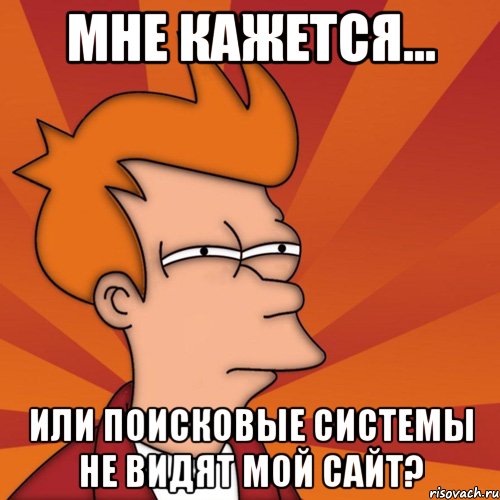 МНЕ КАЖЕТСЯ...

ИЛИ ПОИСКОВЫЕ СИСТЕМЫ НЕ ВИДЯТ МОЙ САЙТ?

risovach.ru